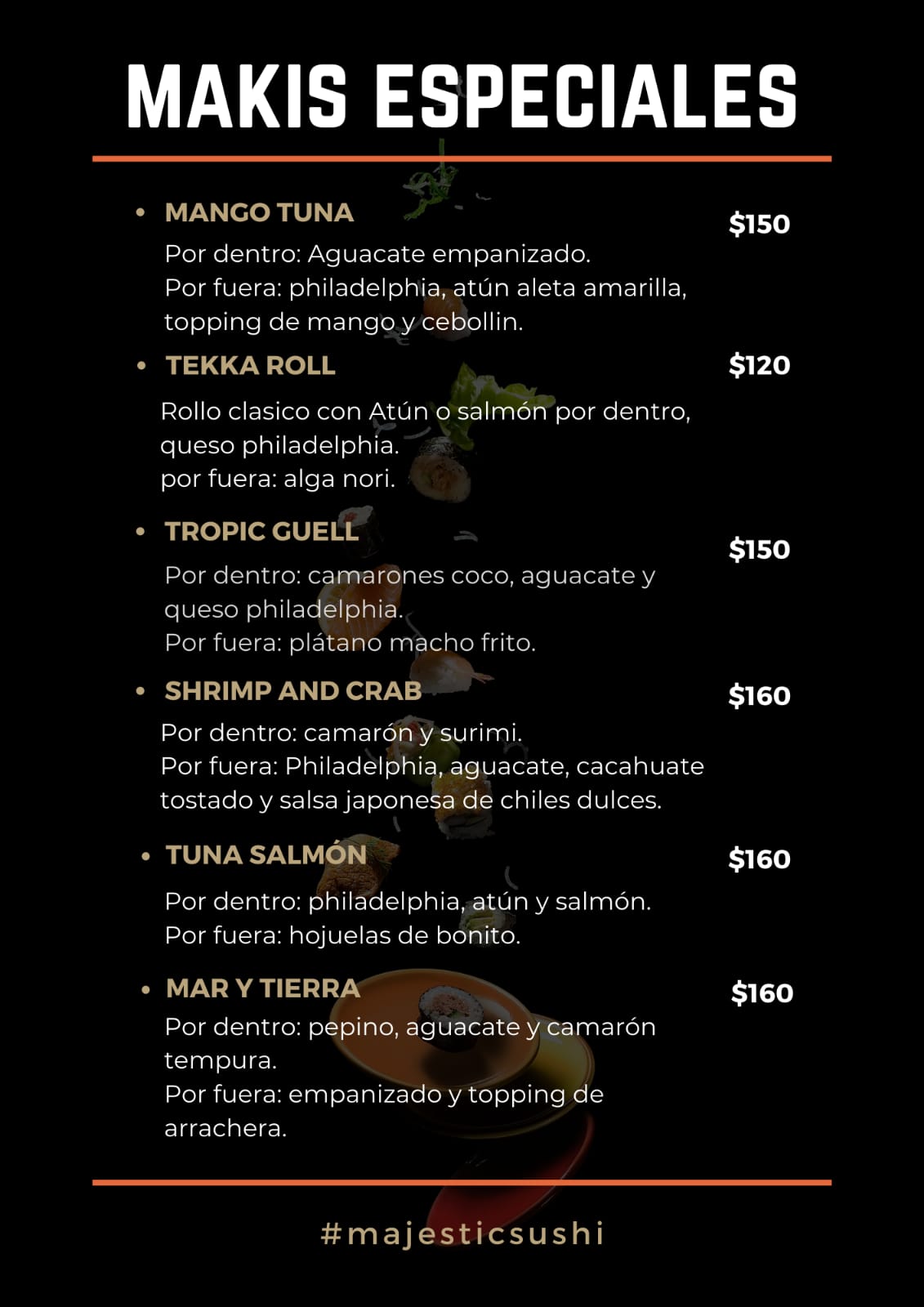 MAKIS ESPECIALES

• MANGO TUNA
$150
Por dentro: Aguacate empanizado.
Por fuera: philadelphia, atún aleta amarilla, topping de mango y cebollin.

• TEKKA ROLL
$120
Rollo clasico con Atún o salmón por dentro, queso philadelphia.
por fuera: alga nori.

• TROPIC GUELL
$150
Por dentro: camarones coco, aguacate y queso philadelphia.
Por fuera: plátano macho frito.

• SHRIMP AND CRAB
$160
Por dentro: camarón y surimi.
Por fuera: Philadelphia, aguacate, cacahuate tostado y salsa japonesa de chiles dulces.

• TUNA SALMÓN
$160
Por dentro: philadelphia, atún y salmón.
Por fuera: hojuelas de bonito.

• MAR Y TIERRA
$160
Por dentro: pepino, aguacate y camarón tempura.
Por fuera: empanizado y topping de arrachera.

#majesticsushi